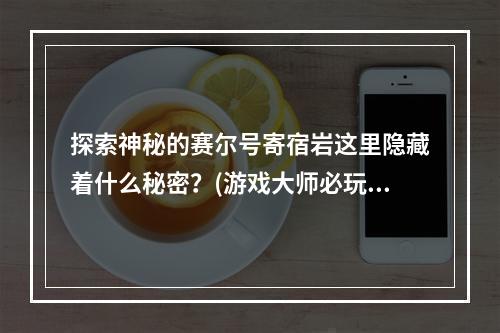 探索神秘的赛尔号寄宿岩这里隐藏着什么秘密？(游戏大师必玩…